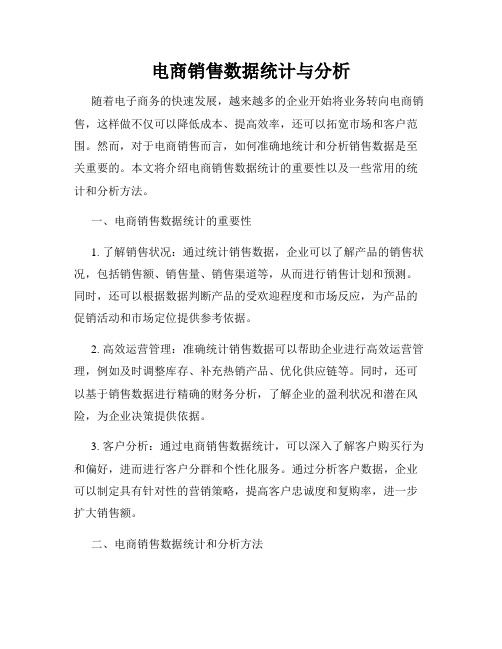 电商销售数据统计与分析

随着电子商务的快速发展，越来越多的企业开始将业务转向电商销售，这样做不仅可以降低成本、提高效率，还可以拓宽市场和客户范围。然而，对于电商销售而言，如何准确地统计和分析销售数据是至关重要的。本文将介绍电商销售数据统计的重要性以及一些常用的统计和分析方法。

一、电商销售数据统计的重要性

1. 了解销售状况：通过统计销售数据，企业可以了解产品的销售状况，包括销售额、销售量、销售渠道等，从而进行销售计划和预测。同时，还可以根据数据判断产品的受欢迎程度和市场反应，为产品的促销活动和市场定位提供参考依据。

2. 高效运营管理：准确统计销售数据可以帮助企业进行高效运营管理，例如及时调整库存、补充热销产品、优化供应链等。同时，还可以基于销售数据进行精确的财务分析，了解企业的盈利状况和潜在风险，为企业决策提供依据。

3. 客户分析：通过电商销售数据统计，可以深入了解客户购买行为和偏好，进而进行客户分群和个性化服务。通过分析客户数据，企业可以制定具有针对性的营销策略，提高客户忠诚度和复购率，进一步扩大销售额。

二、电商销售数据统计和分析方法